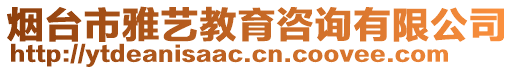 烟台市雅艺教育咨询有限公司
http://ytdeanisaac.cn.coovee.com